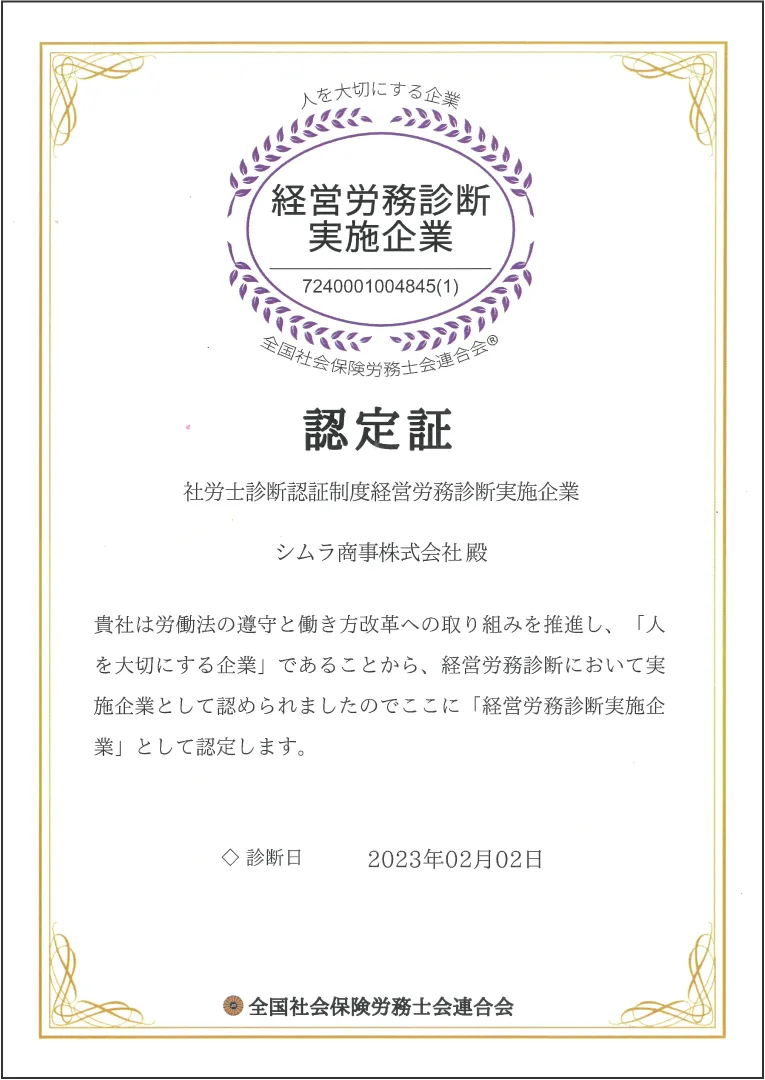 人を大切にする企業

経営労務診断
実施企業

7240001004845(1)

全国社会保険労務士会連合会®

認定証

社労士診断認証制度経営労務診断実施企業

シムラ商事株式会社 殿

貴社は労働法の遵守と働き方改革への取り組みを推進し、「人を大切にする企業」であることから、経営労務診断において実施企業として認められましたのでここに「経営労務診断実施企業」として認定します。

◇ 診断日　　2023年02月02日

全国社会保険労務士会連合会